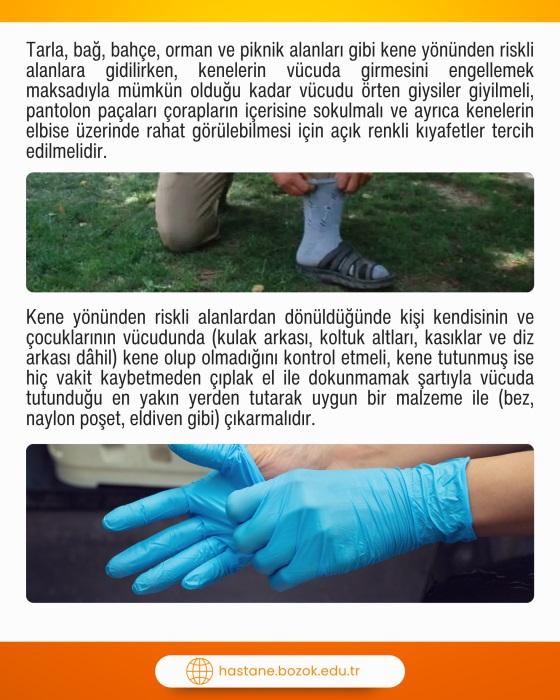 Tarla, bağ, bahçe, orman ve piknik alanları gibi kene yönünden riskli alanlara gidilirken, kenelerin vücuda girmesini engellemek maksadıyla mümkün olduğu kadar vücudu örten giysiler giyilmeli, pantolon paçaları çorapların içerisine sokulmalı ve ayrıca kenelerin elbise üzerinde rahat görülebilmesi için açık renkli kıyafetler tercih edilmelidir.

Kene yönünden riskli alanlardan dönüldüğünde kişi kendisinin ve çocuklarının vücudunda (kulak arkası, koltuk altları, kasıklar ve diz arkası dâhil) kene olup olmadığını kontrol etmeli, kene tutunmuş ise hiç vakit kaybetmeden çıplak el ile dokunmamak şartıyla vücuda tutunduğu en yakın yerden tutarak uygun bir malzeme ile (bez, naylon poşet, eldiven gibi) çıkarmalıdır.

hastane.bozok.edu.tr